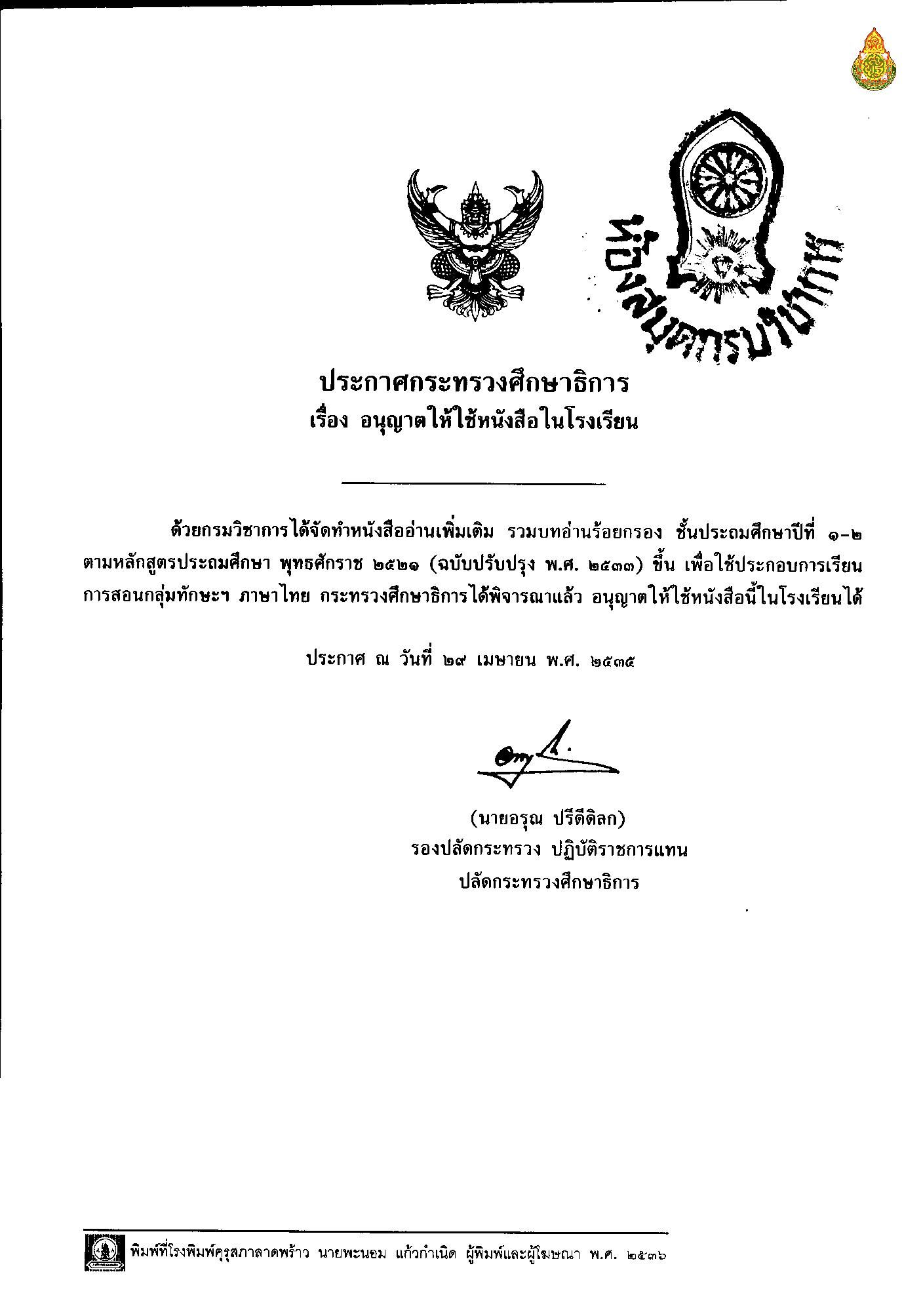 ห้องสมุดกรมวิชาการ

ประกาศกระทรวงศึกษาธิการ
เรื่อง อนุญาตให้ใช้หนังสือในโรงเรียน

ด้วยกรมวิชาการได้จัดทำหนังสืออ่านเพิ่มเติม รวมบทอ่านร้อยกรอง ชั้นประถมศึกษาปีที่ ๑-๒ ตามหลักสูตรประถมศึกษา พุทธศักราช ๒๕๒๑ (ฉบับปรับปรุง พ.ศ. ๒๕๓๓) ขึ้น เพื่อใช้ประกอบการเรียนการสอนกลุ่มทักษะฯ ภาษาไทย กระทรวงศึกษาธิการได้พิจารณาแล้ว อนุญาตให้ใช้หนังสือนี้ในโรงเรียนได้

ประกาศ ณ วันที่ ๒๙ เมษายน พ.ศ. ๒๕๓๕

(นายอรุณ ปรีดีดิลก)
รองปลัดกระทรวง ปฏิบัติราชการแทน
ปลัดกระทรวงศึกษาธิการ

พิมพ์ที่โรงพิมพ์คุรุสภาลาดพร้าว นายพะนอม แก้วกำเนิด ผู้พิมพ์และผู้โฆษณา พ.ศ. ๒๕๓๖